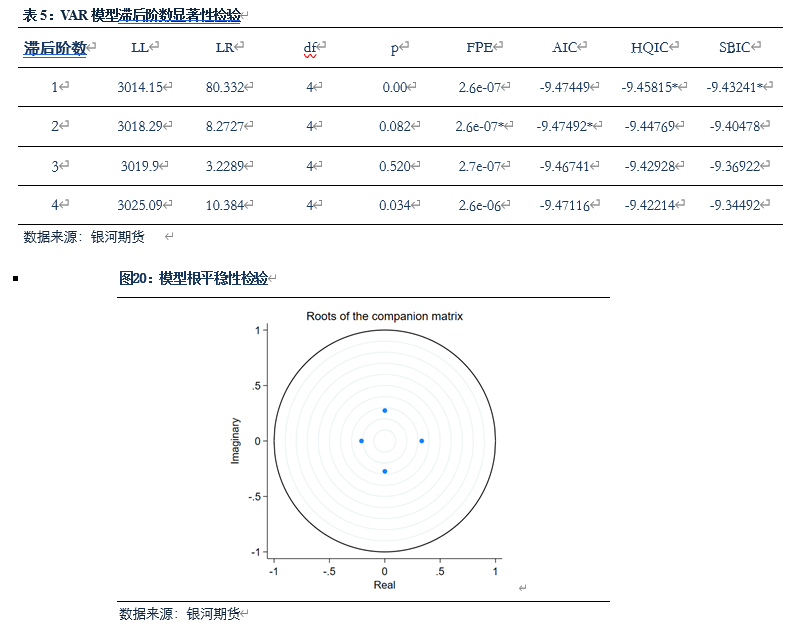 表 5：VAR 模型滞后阶数显著性检验

| 滞后阶数 | LL | LR | df | p | FPE | AIC | HQIC | SBIC |
|---|---|---|---|---|---|---|---|---|
| 1 | 3014.15 | 80.332 | 4 | 0.00 | 2.6e-07 | -9.47449 | -9.45815* | -9.43241* |
| 2 | 3018.29 | 8.2727 | 4 | 0.082 | 2.6e-07* | -9.47492* | -9.44769 | -9.40478 |
| 3 | 3019.9 | 3.2289 | 4 | 0.520 | 2.7e-07 | -9.46741 | -9.42928 | -9.36922 |
| 4 | 3025.09 | 10.384 | 4 | 0.034 | 2.6e-06 | -9.47116 | -9.42214 | -9.34492 |

数据来源：银河期货

图20：模型根平稳性检验

Roots of the companion matrix

1
.5
0
-.5
-1
Imaginary

-1 -.5 0 .5 1
Real

数据来源：银河期货